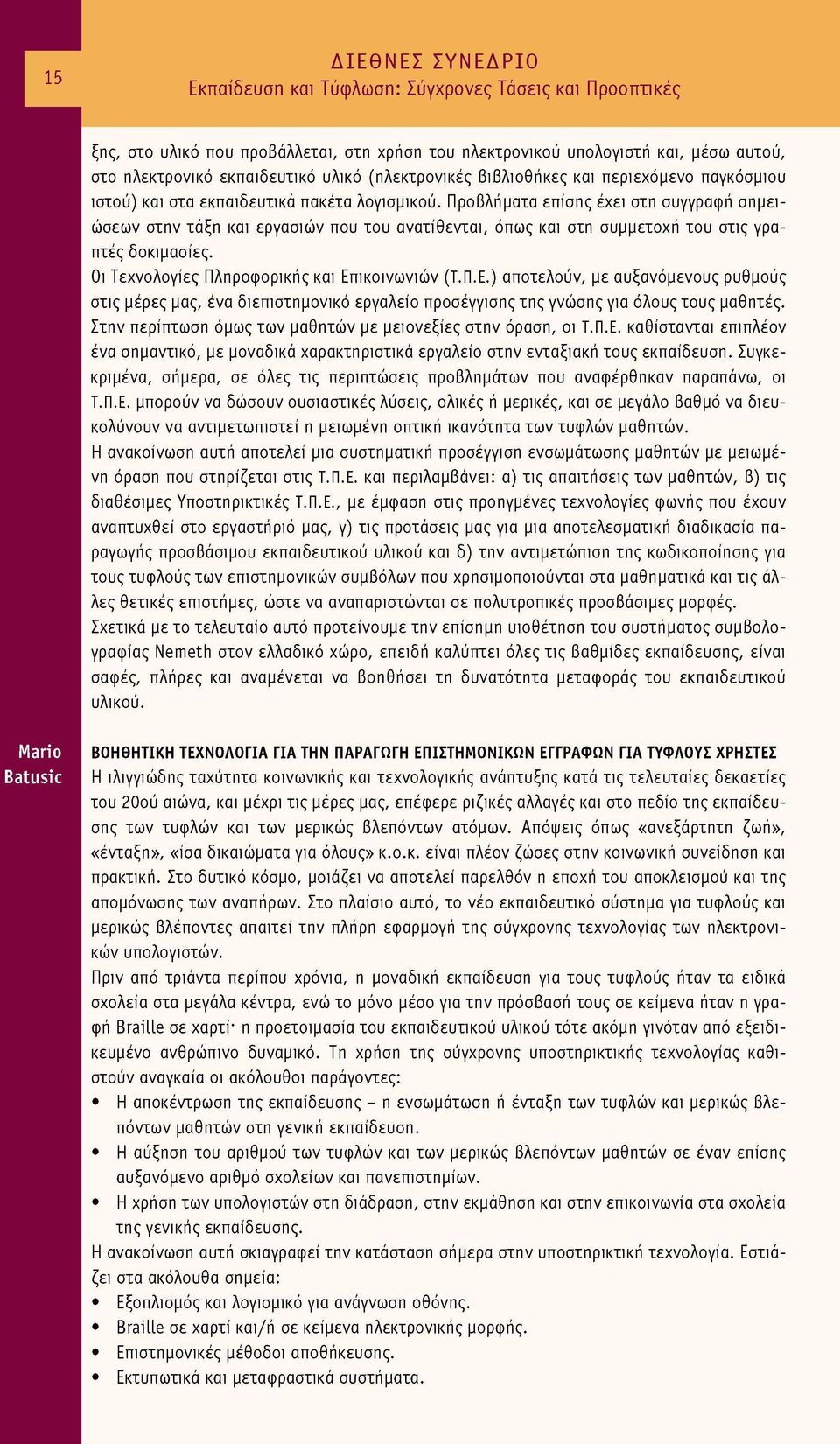 15

ΔΙΕΘΝΕΣ ΣΥΝΕΔΡΙΟ
Εκπαίδευση και Τύφλωση: Σύγχρονες Τάσεις και Προοπτικές

ξης, στο υλικό που προβάλλεται, στη χρήση του ηλεκτρονικού υπολογιστή και, μέσω αυτού, στο ηλεκτρονικό εκπαιδευτικό υλικό (ηλεκτρονικές βιβλιοθήκες και περιεχόμενο παγκόσμιου ιστού) και στα εκπαιδευτικά πακέτα λογισμικού. Προβλήματα επίσης έχει στη συγγραφή σημειώσεων στην τάξη και εργασιών που του ανατίθενται, όπως και στη συμμετοχή του στις γραπτές δοκιμασίες.

Οι Τεχνολογίες Πληροφορικής και Επικοινωνιών (Τ.Π.Ε.) αποτελούν, με αυξανόμενους ρυθμούς στις μέρες μας, ένα διεπιστημονικό εργαλείο προσέγγισης της γνώσης για όλους τους μαθητές. Στην περίπτωση όμως των μαθητών με μειονεξίες στην όραση, οι Τ.Π.Ε. καθίστανται επιπλέον ένα σημαντικό, με μοναδικά χαρακτηριστικά εργαλείο στην ενταξιακή τους εκπαίδευση. Συγκεκριμένα, σήμερα, σε όλες τις περιπτώσεις προβλημάτων που αναφέρθηκαν παραπάνω, οι Τ.Π.Ε. μπορούν να δώσουν ουσιαστικές λύσεις, ολικές ή μερικές, και σε μεγάλο βαθμό να διευκολύνουν να αντιμετωπιστεί η μειωμένη οπτική ικανότητα των τυφλών μαθητών.

Η ανακοίνωση αυτή αποτελεί μια συστηματική προσέγγιση ενσωμάτωσης μαθητών με μειωμένη όραση που στηρίζεται στις Τ.Π.Ε. και περιλαμβάνει: α) τις απαιτήσεις των μαθητών, β) τις διαθέσιμες Υποστηρικτικές Τ.Π.Ε., με έμφαση στις προηγμένες τεχνολογίες φωνής που έχουν αναπτυχθεί στο εργαστήριό μας, γ) τις προτάσεις μας για μια αποτελεσματική διαδικασία παραγωγής προσβάσιμου εκπαιδευτικού υλικού και δ) την αντιμετώπιση της κωδικοποίησης για τους τυφλούς των επιστημονικών συμβόλων που χρησιμοποιούνται στα μαθηματικά και τις άλλες θετικές επιστήμες, ώστε να αναπαριστώνται σε πολυτροπικές προσβάσιμες μορφές.

Σχετικά με το τελευταίο αυτό προτείνουμε την επίσημη υιοθέτηση του συστήματος συμβολογραφίας Nemeth στον ελλαδικό χώρο, επειδή καλύπτει όλες τις βαθμίδες εκπαίδευσης, είναι σαφές, πλήρες και αναμένεται να βοηθήσει τη δυνατότητα μεταφοράς του εκπαιδευτικού υλικού.

Mario Batusic

ΒΟΗΘΗΤΙΚΗ ΤΕΧΝΟΛΟΓΙΑ ΓΙΑ ΤΗΝ ΠΑΡΑΓΩΓΗ ΕΠΙΣΤΗΜΟΝΙΚΩΝ ΕΓΓΡΑΦΩΝ ΓΙΑ ΤΥΦΛΟΥΣ ΧΡΗΣΤΕΣ

Η ιλιγγιώδης ταχύτητα κοινωνικής και τεχνολογικής ανάπτυξης κατά τις τελευταίες δεκαετίες του 20ού αιώνα, και μέχρι τις μέρες μας, επέφερε ριζικές αλλαγές και στο πεδίο της εκπαίδευσης των τυφλών και των μερικώς βλεπόντων ατόμων. Απόψεις όπως «ανεξάρτητη ζωή», «ένταξη», «ίσα δικαιώματα για όλους» κ.ο.κ. είναι πλέον ζώσες στην κοινωνική συνείδηση και πρακτική. Στο δυτικό κόσμο, μοιάζει να αποτελεί παρελθόν η εποχή του αποκλεισμού και της απομόνωσης των αναπήρων. Στο πλαίσιο αυτό, το νέο εκπαιδευτικό σύστημα για τυφλούς και μερικώς βλέποντες απαιτεί την πλήρη εφαρμογή της σύγχρονης τεχνολογίας των ηλεκτρονικών υπολογιστών.

Πριν από τριάντα περίπου χρόνια, η μοναδική εκπαίδευση για τους τυφλούς ήταν τα ειδικά σχολεία στα μεγάλα κέντρα, ενώ το μόνο μέσο για την πρόσβασή τους σε κείμενα ήταν η γραφή Braille σε χαρτί· η προετοιμασία του εκπαιδευτικού υλικού τότε ακόμη γινόταν από εξειδικευμένο ανθρώπινο δυναμικό. Τη χρήση της σύγχρονης υποστηρικτικής τεχνολογίας καθιστούν αναγκαία οι ακόλουθοι παράγοντες:
• Η αποκέντρωση της εκπαίδευσης – η ενσωμάτωση ή ένταξη των τυφλών και μερικώς βλεπόντων μαθητών στη γενική εκπαίδευση.
• Η αύξηση του αριθμού των τυφλών και των μερικώς βλεπόντων μαθητών σε έναν επίσης αυξανόμενο αριθμό σχολείων και πανεπιστημίων.
• Η χρήση των υπολογιστών στη διάδραση, στην εκμάθηση και στην επικοινωνία στα σχολεία της γενικής εκπαίδευσης.

Η ανακοίνωση αυτή σκιαγραφεί την κατάσταση σήμερα στην υποστηρικτική τεχνολογία. Εστιάζει στα ακόλουθα σημεία:
• Εξοπλισμός και λογισμικό για ανάγνωση οθόνης.
• Braille σε χαρτί και/ή σε κείμενα ηλεκτρονικής μορφής.
• Επιστημονικές μέθοδοι αποθήκευσης.
• Εκτυπωτικά και μεταφραστικά συστήματα.